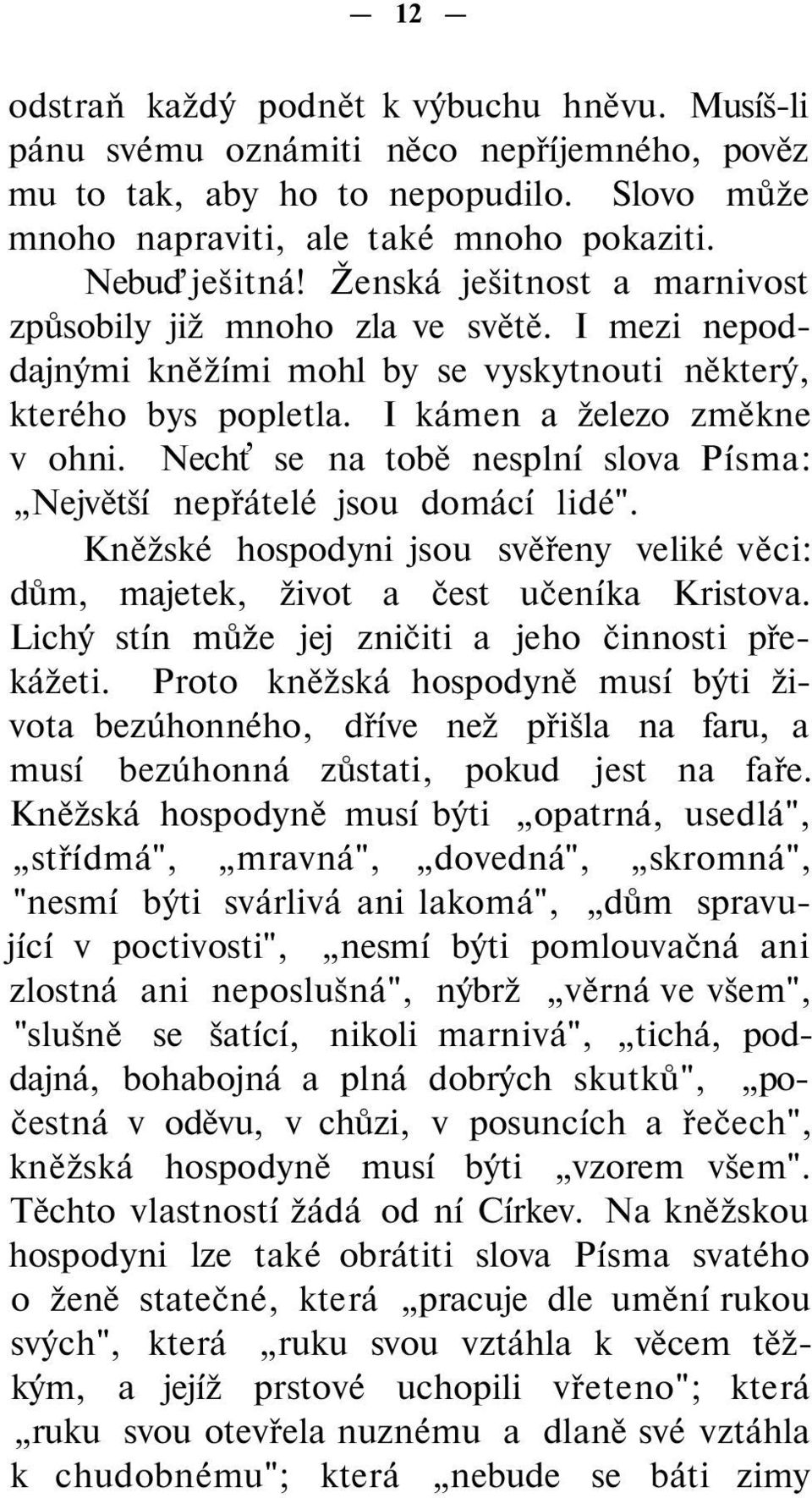 — 12 —

odstraň každý podnět k výbuchu hněvu. Musíš-li pánu svému oznámiti něco nepříjemného, pověz mu to tak, aby ho to nepopudilo. Slovo může mnoho napraviti, ale také mnoho pokaziti.

Nebuď ješitná! Ženská ješitnost a marnivost způsobily již mnoho zla ve světě. I mezi nepoddajnými kněžími mohl by se vyskytnouti některý, kterého bys popletla. I kámen a železo změkne v ohni. Nechť se na tobě nesplní slova Písma: „Největší nepřátelé jsou domácí lidé".

Kněžské hospodyni jsou svěřeny veliké věci: dům, majetek, život a čest učeníka Kristova. Lichý stín může jej zničiti a jeho činnosti překážeti. Proto kněžská hospodyně musí býti života bezúhonného, dříve než přišla na faru, a musí bezúhonná zůstati, pokud jest na faře. Kněžská hospodyně musí býti „opatrná, usedlá", „střídmá", „mravná", „dovedná", „skromná", "nesmí býti svárlivá ani lakomá", „dům spravující v poctivosti", „nesmí býti pomlouvačná ani zlostná ani neposlušná", nýbrž „věrná ve všem", "slušně se šatící, nikoli marnivá", „tichá, poddajná, bohabojná a plná dobrých skutků", „počestná v oděvu, v chůzi, v posuncích a řečech", kněžská hospodyně musí býti „vzorem všem". Těchto vlastností žádá od ní Církev. Na kněžskou hospodyni lze také obrátiti slova Písma svatého o ženě statečné, která „pracuje dle umění rukou svých", která „ruku svou vztáhla k věcem těžkým, a jejíž prstové uchopili vřeteno"; která „ruku svou otevřela nuznému a dlaně své vztáhla k chudobnému"; která „nebude se báti zimy